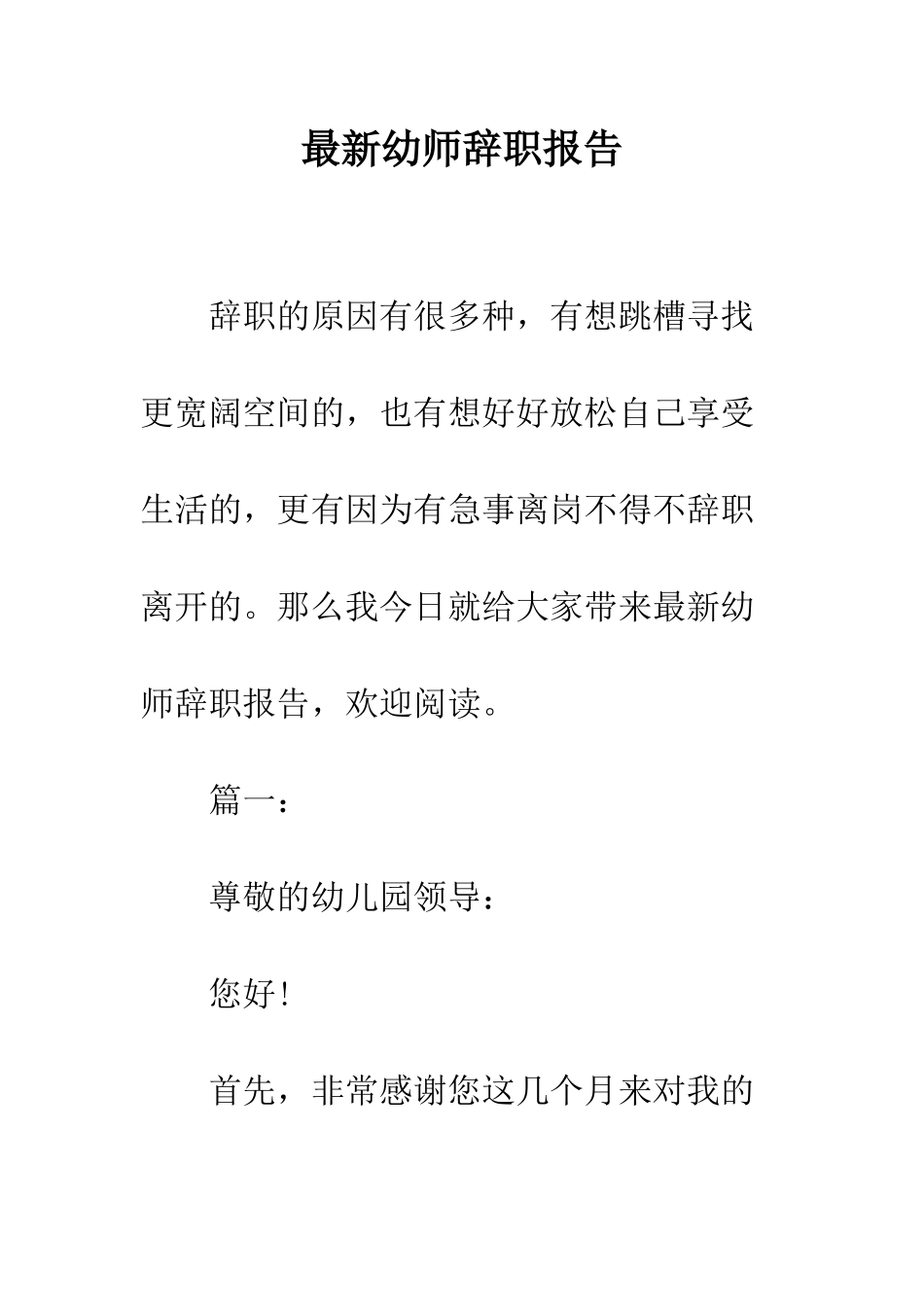 最新幼师辞职报告

辞职的原因有很多种，有想跳槽寻找更宽阔空间的，也有想好好放松自己享受生活的，更有因为有急事离岗不得不辞职离开的。那么我今日就给大家带来最新幼师辞职报告，欢迎阅读。

篇一：

尊敬的幼儿园领导：

您好!

首先，非常感谢您这几个月来对我的